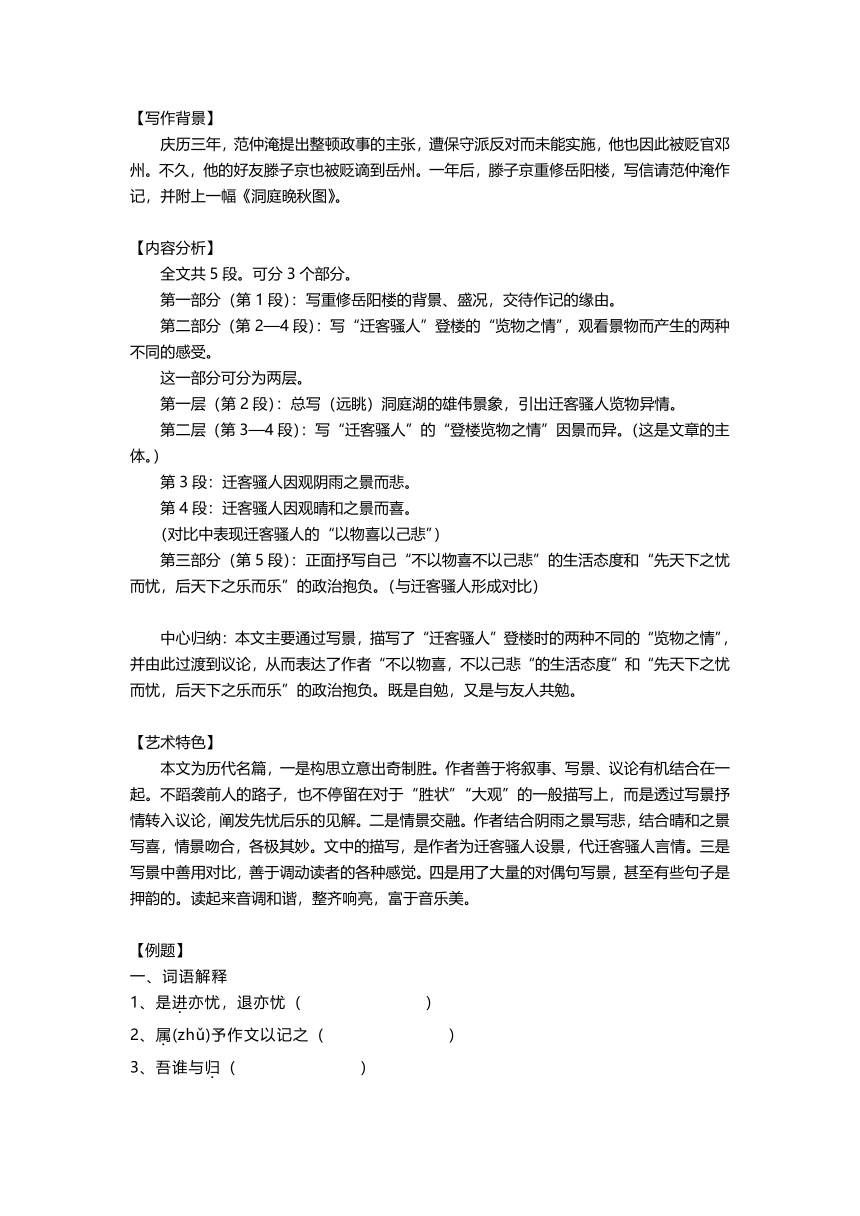 【写作背景】

庆历三年，范仲淹提出整顿政事的主张，遭保守派反对而未能实施，他也因此被贬官邓州。不久，他的好友滕子京也被贬谪到岳州。一年后，滕子京重修岳阳楼，写信请范仲淹作记，并附上一幅《洞庭晚秋图》。

【内容分析】

全文共 5 段。可分 3 个部分。

第一部分（第 1 段）：写重修岳阳楼的背景、盛况，交待作记的缘由。

第二部分（第 2—4 段）：写“迁客骚人”登楼的“览物之情”，观看景物而产生的两种不同的感受。

这一部分可分为两层。

第一层（第 2 段）：总写（远眺）洞庭湖的雄伟景象，引出迁客骚人览物异情。

第二层（第 3—4 段）：写“迁客骚人”的“登楼览物之情”因景而异。（这是文章的主体。）

第 3 段：迁客骚人因观阴雨之景而悲。

第 4 段：迁客骚人因观晴和之景而喜。

（对比中表现迁客骚人的“以物喜以己悲”）

第三部分（第 5 段）：正面抒写自己“不以物喜不以己悲”的生活态度和“先天下之忧而忧，后天下之乐而乐”的政治抱负。（与迁客骚人形成对比）

中心归纳：本文主要通过写景，描写了“迁客骚人”登楼时的两种不同的“览物之情”，并由此过渡到议论，从而表达了作者“不以物喜，不以己悲“的生活态度”和“先天下之忧而忧，后天下之乐而乐”的政治抱负。既是自勉，又是与友人共勉。

【艺术特色】

本文为历代名篇，一是构思立意出奇制胜。作者善于将叙事、写景、议论有机结合在一起。不蹈袭前人的路子，也不停留在对于“胜状”“大观”的一般描写上，而是透过写景抒情转入议论，阐发先忧后乐的见解。二是情景交融。作者结合阴雨之景写悲，结合晴和之景写喜，情景吻合，各极其妙。文中的描写，是作者为迁客骚人设景，代迁客骚人言情。三是写景中善用对比，善于调动读者的各种感觉。四是用了大量的对偶句写景，甚至有些句子是押韵的。读起来音调和谐，整齐响亮，富于音乐美。

【例题】
一、词语解释
1、是进亦忧，退亦忧（ ）
2、属(zhǔ)予作文以记之（ ）
3、吾谁与归（ ）